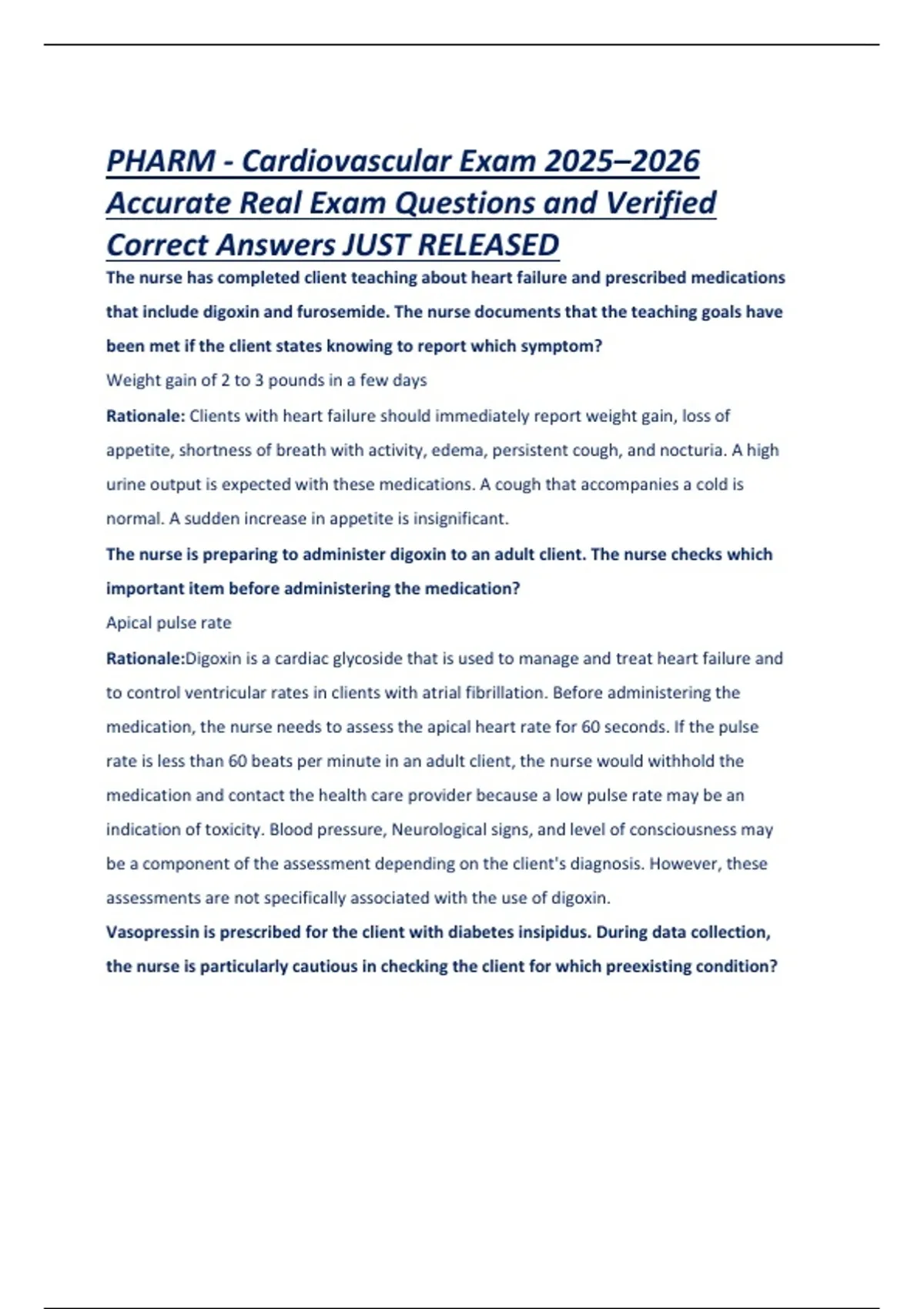 PHARM - Cardiovascular Exam 2025–2026 Accurate Real Exam Questions and Verified Correct Answers JUST RELEASED

The nurse has completed client teaching about heart failure and prescribed medications that include digoxin and furosemide. The nurse documents that the teaching goals have been met if the client states knowing to report which symptom?

Weight gain of 2 to 3 pounds in a few days

Rationale: Clients with heart failure should immediately report weight gain, loss of appetite, shortness of breath with activity, edema, persistent cough, and nocturia. A high urine output is expected with these medications. A cough that accompanies a cold is normal. A sudden increase in appetite is insignificant.

The nurse is preparing to administer digoxin to an adult client. The nurse checks which important item before administering the medication?

Apical pulse rate

Rationale:Digoxin is a cardiac glycoside that is used to manage and treat heart failure and to control ventricular rates in clients with atrial fibrillation. Before administering the medication, the nurse needs to assess the apical heart rate for 60 seconds. If the pulse rate is less than 60 beats per minute in an adult client, the nurse would withhold the medication and contact the health care provider because a low pulse rate may be an indication of toxicity. Blood pressure, Neurological signs, and level of consciousness may be a component of the assessment depending on the client's diagnosis. However, these assessments are not specifically associated with the use of digoxin.

Vasopressin is prescribed for the client with diabetes insipidus. During data collection, the nurse is particularly cautious in checking the client for which preexisting condition?